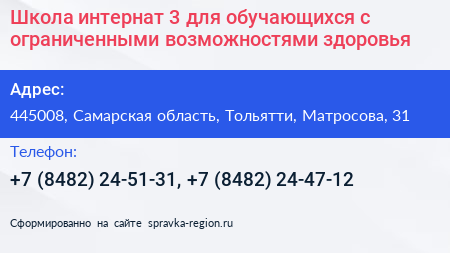 Школа интернат 3 для обучающихся с ограниченными возможностями здоровья

Адрес:

445008, Самарская область, Тольятти, Матросова, 31

Телефон:

+7 (8482) 24-51-31, +7 (8482) 24-47-12

Сформированно на сайте spravka-region.ru